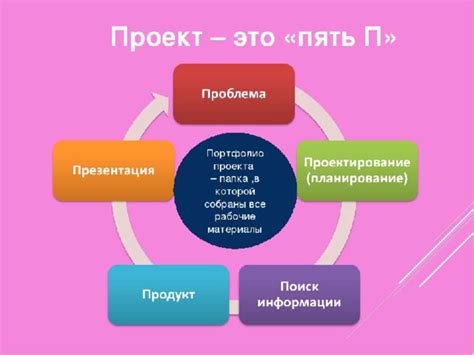 Проект – это «пять П»

Проблема

Проектирование (планирование)

Поиск информации

Продукт

Презентация

Портфолио проекта – папка ,в которой собраны все рабочие материалы